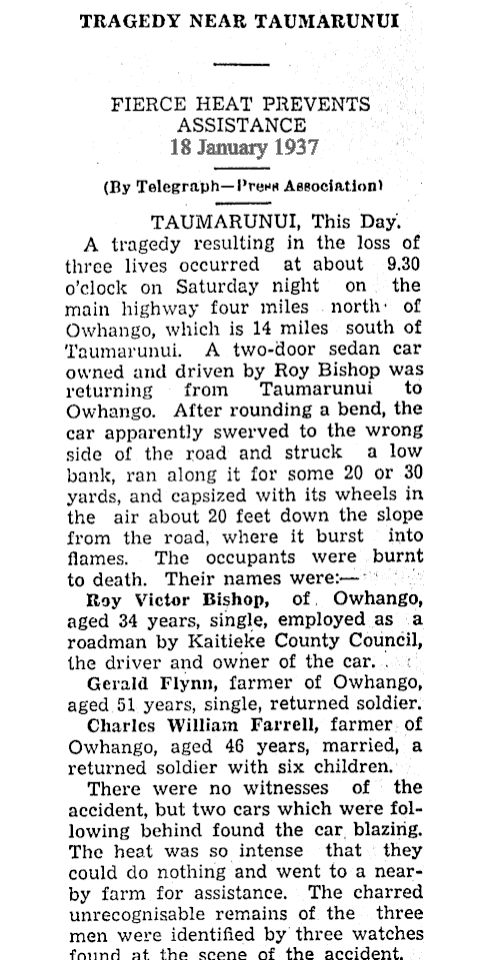 TRAGEDY NEAR TAUMARUNUI

FIERCE HEAT PREVENTS ASSISTANCE
18 January 1937

(By Telegraph—Press Association)

TAUMARUNUI, This Day.
A tragedy resulting in the loss of three lives occurred at about 9.30 o'clock on Saturday night on the main highway four miles north of Owhango, which is 14 miles south of Taumarunui. A two-door sedan car owned and driven by Roy Bishop was returning from Taumarunui to Owhango. After rounding a bend, the car apparently swerved to the wrong side of the road and struck a low bank, ran along it for some 20 or 30 yards, and capsized with its wheels in the air about 20 feet down the slope from the road, where it burst into flames. The occupants were burnt to death. Their names were:—

Roy Victor Bishop, of Owhango, aged 34 years, single, employed as a roadman by Kaitieke County Council, the driver and owner of the car.

Gerald Flynn, farmer of Owhango, aged 51 years, single, returned soldier.

Charles William Farrell, farmer of Owhango, aged 46 years, married, a returned soldier with six children.

There were no witnesses of the accident, but two cars which were following behind found the car blazing. The heat was so intense that they could do nothing and went to a nearby farm for assistance. The charred unrecognisable remains of the three men were identified by three watches found at the scene of the accident.